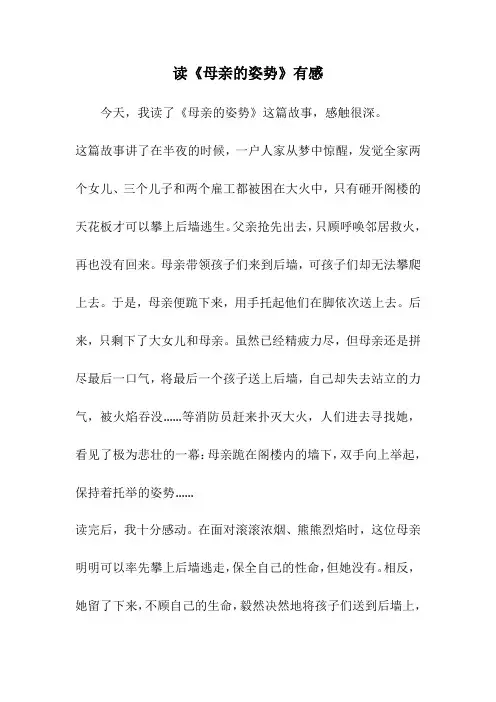 读《母亲的姿势》有感

今天，我读了《母亲的姿势》这篇故事，感触很深。

这篇故事讲了在半夜的时候，一户人家从梦中惊醒，发觉全家两个女儿、三个儿子和两个雇工都被困在大火中，只有砸开阁楼的天花板才可以攀上后墙逃生。父亲抢先出去，只顾呼唤邻居救火，再也没有回来。母亲带领孩子们来到后墙，可孩子们却无法攀爬上去。于是，母亲便跪下来，用手托起他们在脚依次送上去。后来，只剩下了大女儿和母亲。虽然已经精疲力尽，但母亲还是拼尽最后一口气，将最后一个孩子送上后墙，自己却失去站立的力气，被火焰吞没……等消防员赶来扑灭大火，人们进去寻找她，看见了极为悲壮的一幕：母亲跪在阁楼内的墙下，双手向上举起，保持着托举的姿势……

读完后，我十分感动。在面对滚滚浓烟、熊熊烈焰时，这位母亲明明可以率先攀上后墙逃走，保全自己的性命，但她没有。相反，她留了下来，不顾自己的生命，毅然决然地将孩子们送到后墙上，